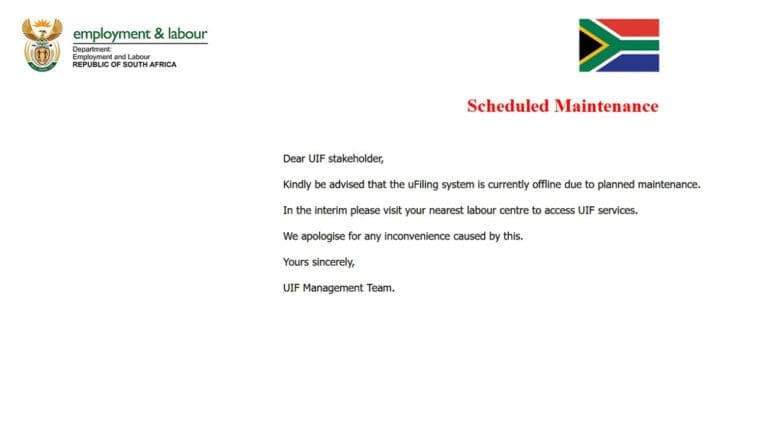 employment & labour
Department:
Employment and Labour
REPUBLIC OF SOUTH AFRICA

Scheduled Maintenance

Dear UIF stakeholder,

Kindly be advised that the uFiling system is currently offline due to planned maintenance.

In the interim please visit your nearest labour centre to access UIF services.

We apologise for any inconvenience caused by this.

Yours sincerely,

UIF Management Team.